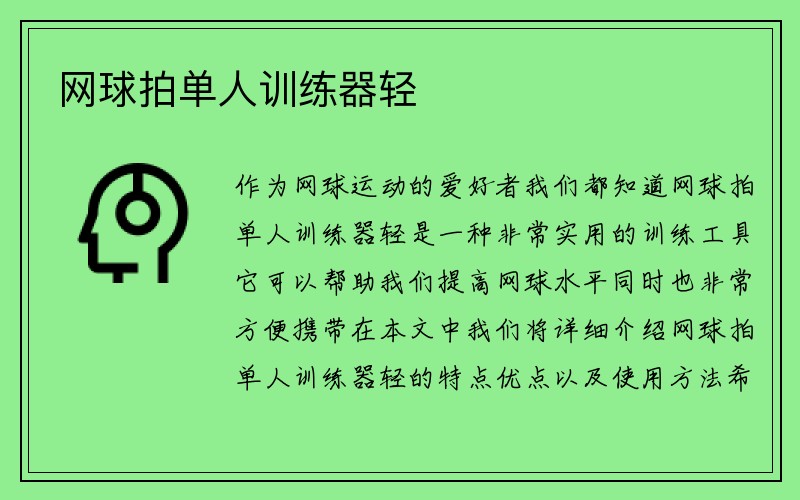 网球拍单人训练器轻

作为网球运动的爱好者我们都知道网球拍单人训练器轻是一种非常实用的训练工具它可以帮助我们提高网球水平同时也非常方便携带在本文中我们将详细介绍网球拍单人训练器轻的特点优点以及使用方法希